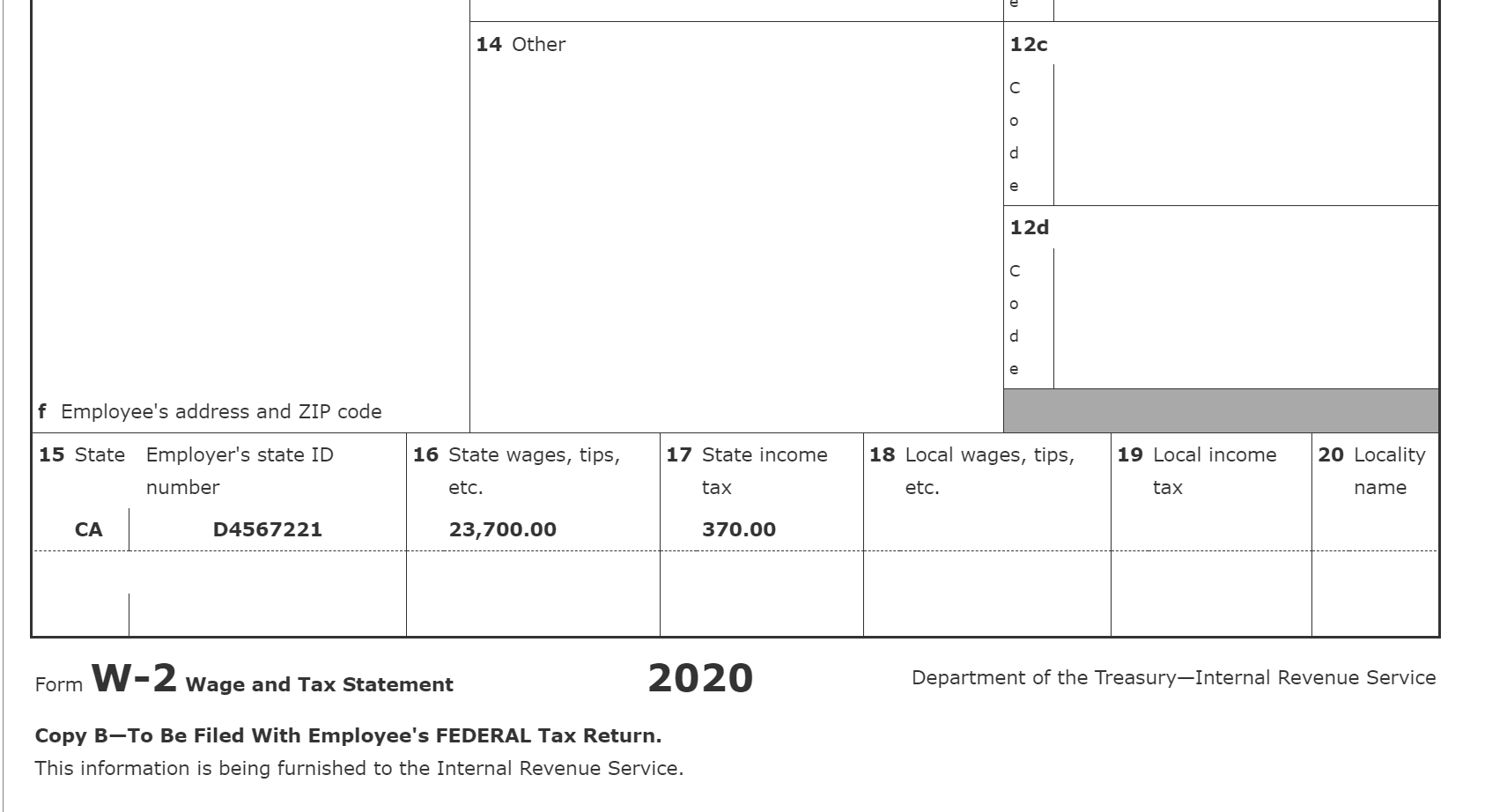 e

14 Other

12c
C
o
d
e

12d
C
o
d
e

f Employee's address and ZIP code

| 15 State | Employer's state ID number | 16 State wages, tips, etc. | 17 State income tax | 18 Local wages, tips, etc. | 19 Local income tax | 20 Locality name |
|---|---|---|---|---|---|---|
| CA | D4567221 | 23,700.00 | 370.00 | | | |
| | | | | | | |

Form W-2 Wage and Tax Statement 2020 Department of the Treasury—Internal Revenue Service

Copy B—To Be Filed With Employee's FEDERAL Tax Return.
This information is being furnished to the Internal Revenue Service.